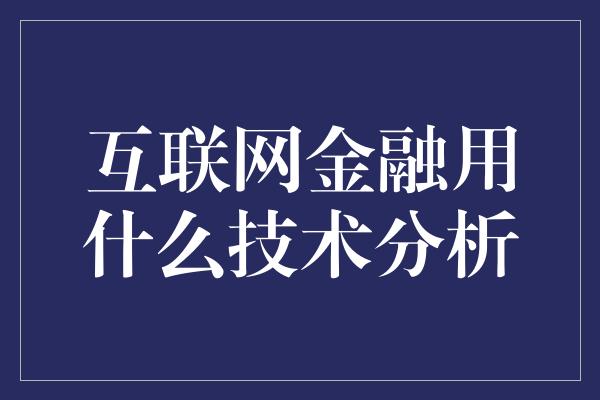 互联网金融用什么技术分析